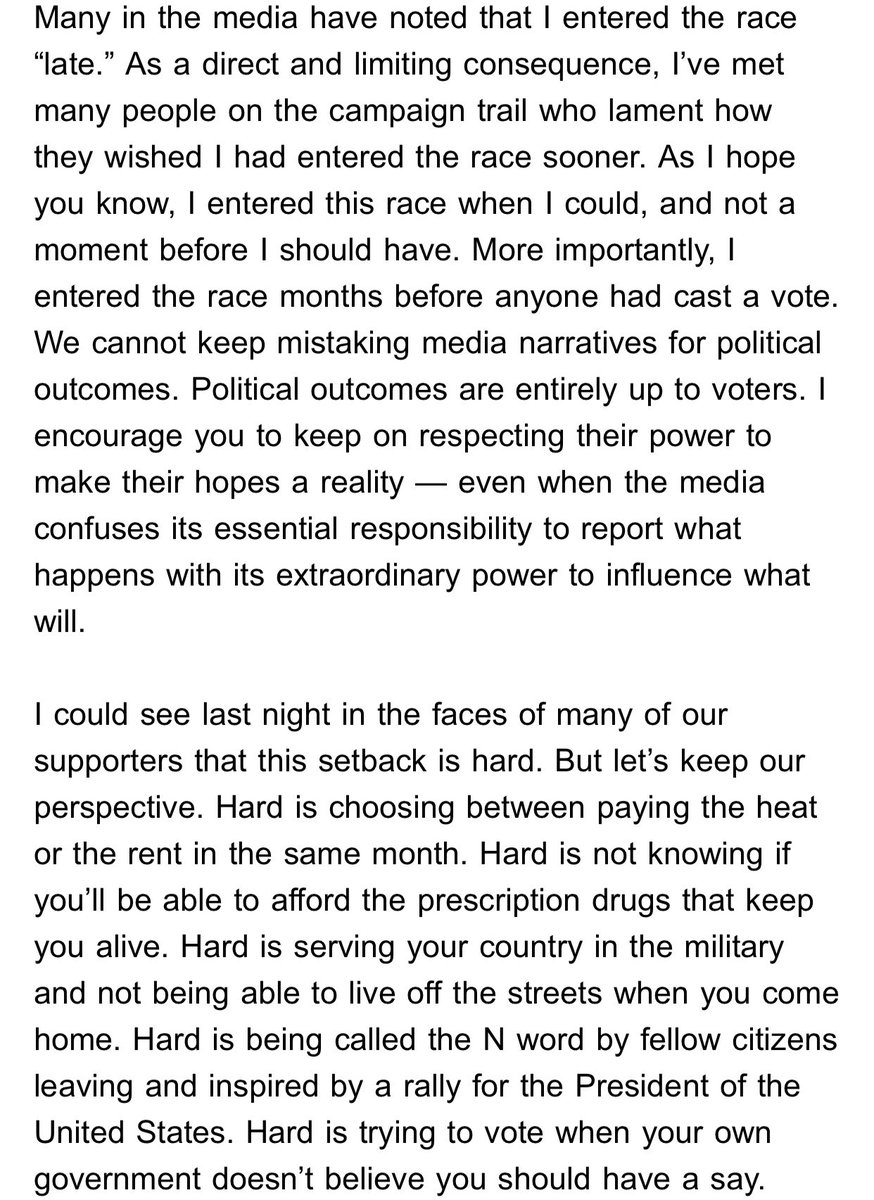 Many in the media have noted that I entered the race “late.” As a direct and limiting consequence, I’ve met many people on the campaign trail who lament how they wished I had entered the race sooner. As I hope you know, I entered this race when I could, and not a moment before I should have. More importantly, I entered the race months before anyone had cast a vote. We cannot keep mistaking media narratives for political outcomes. Political outcomes are entirely up to voters. I encourage you to keep on respecting their power to make their hopes a reality — even when the media confuses its essential responsibility to report what happens with its extraordinary power to influence what will.

I could see last night in the faces of many of our supporters that this setback is hard. But let’s keep our perspective. Hard is choosing between paying the heat or the rent in the same month. Hard is not knowing if you’ll be able to afford the prescription drugs that keep you alive. Hard is serving your country in the military and not being able to live off the streets when you come home. Hard is being called the N word by fellow citizens leaving and inspired by a rally for the President of the United States. Hard is trying to vote when your own government doesn’t believe you should have a say.